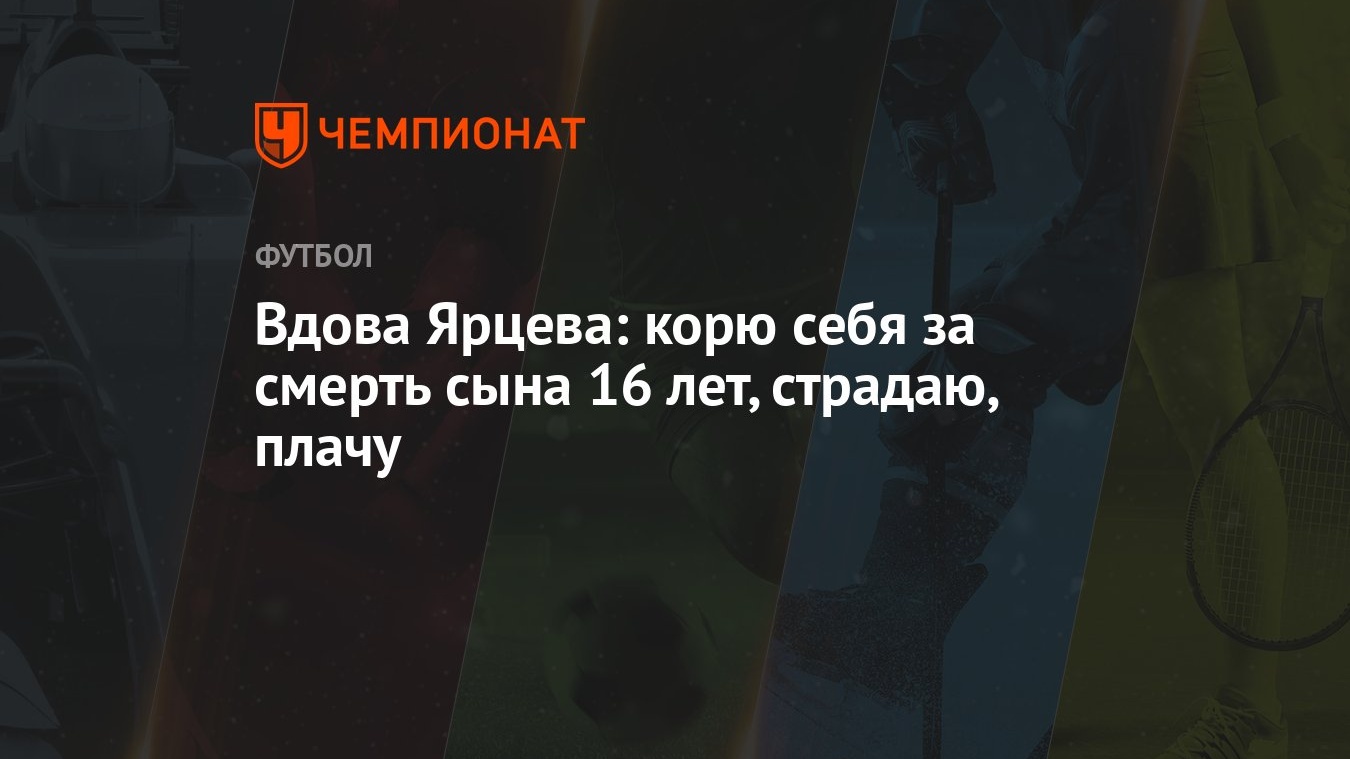 ЧЕМПИОНАТ

ФУТБОЛ

Вдова Ярцева: корю себя за смерть сына 16 лет, страдаю, плачу